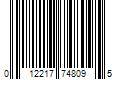 0 12217 74809 5